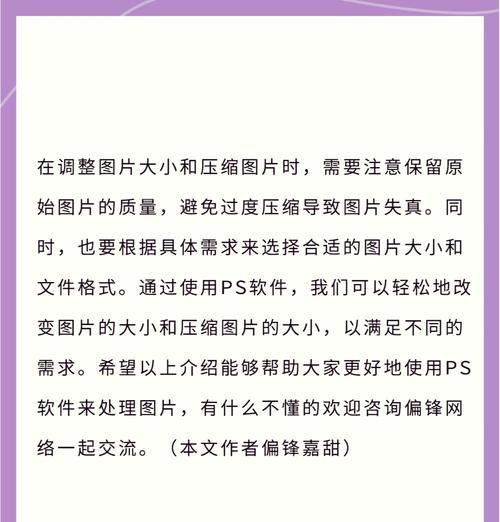 在调整图片大小和压缩图片时，需要注意保留原始图片的质量，避免过度压缩导致图片失真。同时，也要根据具体需求来选择合适的图片大小和文件格式。通过使用PS软件，我们可以轻松地改变图片的大小和压缩图片的大小，以满足不同的需求。希望以上介绍能够帮助大家更好地使用PS软件来处理图片，有什么不懂的欢迎咨询偏锋网络一起交流。（本文作者偏锋嘉甜）